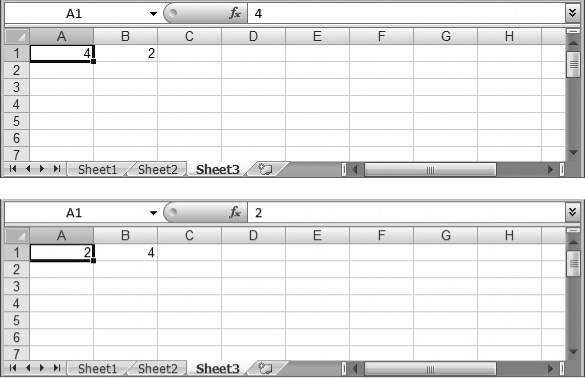 A1 $f_x$ 4

| | A | B | C | D | E | F | G | H |
|---|---|---|---|---|---|---|---|---|
| 1 | 4 | 2 | | | | | | |
| 2 | | | | | | | | |
| 3 | | | | | | | | |
| 4 | | | | | | | | |
| 5 | | | | | | | | |
| 6 | | | | | | | | |
| 7 | | | | | | | | |

Sheet1 Sheet2 Sheet3

A1 $f_x$ 2

| | A | B | C | D | E | F | G | H |
|---|---|---|---|---|---|---|---|---|
| 1 | 2 | 4 | | | | | | |
| 2 | | | | | | | | |
| 3 | | | | | | | | |
| 4 | | | | | | | | |
| 5 | | | | | | | | |
| 6 | | | | | | | | |
| 7 | | | | | | | | |

Sheet1 Sheet2 Sheet3